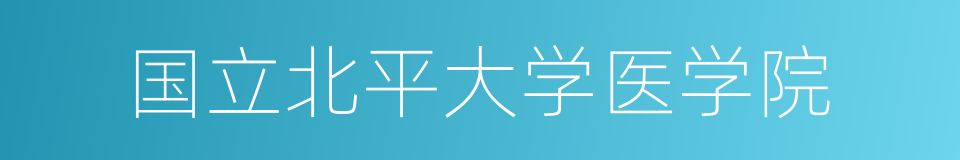 国立北平大学医学院